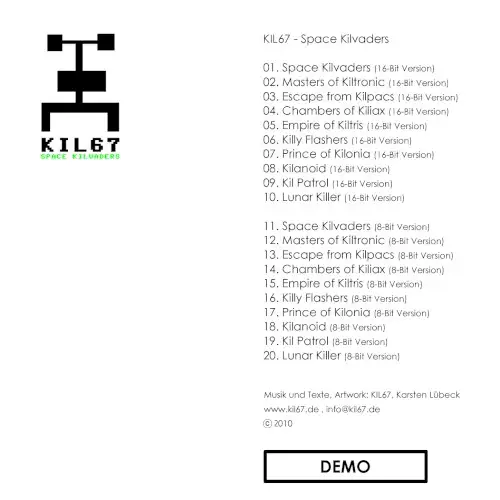 KIL67
SPACE KILVADERS

KIL67 - Space Kilvaders

01. Space Kilvaders (16-Bit Version)
02. Masters of Kiltronic (16-Bit Version)
03. Escape from Kilpacs (16-Bit Version)
04. Chambers of Kiliax (16-Bit Version)
05. Empire of Kiltris (16-Bit Version)
06. Killy Flashers (16-Bit Version)
07. Prince of Kilonia (16-Bit Version)
08. Kilanoid (16-Bit Version)
09. Kil Patrol (16-Bit Version)
10. Lunar Killer (16-Bit Version)

11. Space Kilvaders (8-Bit Version)
12. Masters of Kiltronic (8-Bit Version)
13. Escape from Kilpacs (8-Bit Version)
14. Chambers of Kiliax (8-Bit Version)
15. Empire of Kiltris (8-Bit Version)
16. Killy Flashers (8-Bit Version)
17. Prince of Kilonia (8-Bit Version)
18. Kilanoid (8-Bit Version)
19. Kil Patrol (8-Bit Version)
20. Lunar Killer (8-Bit Version)

Musik und Texte, Artwork: KIL67, Karsten Lübeck
www.kil67.de , info@kil67.de
© 2010

DEMO